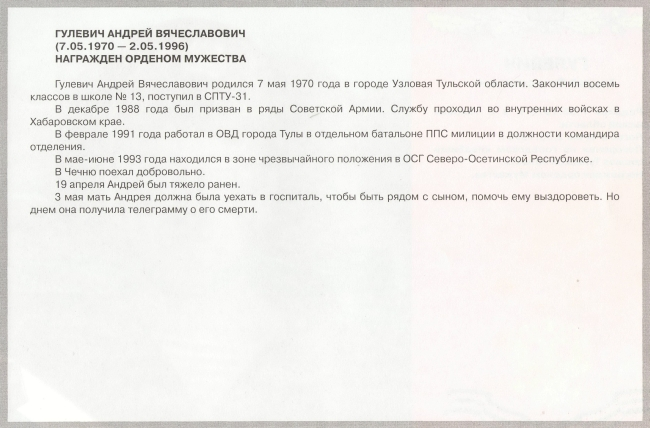 ГУЛЕВИЧ АНДРЕЙ ВЯЧЕСЛАВОВИЧ
(7.05.1970 — 2.05.1996)
НАГРАЖДЕН ОРДЕНОМ МУЖЕСТВА

Гулевич Андрей Вячеславович родился 7 мая 1970 года в городе Узловая Тульской области. Закончил восемь классов в школе № 13, поступил в СПТУ-31.

В декабре 1988 года был призван в ряды Советской Армии. Службу проходил во внутренних войсках в Хабаровском крае.

В феврале 1991 года работал в ОВД города Тулы в отдельном батальоне ППС милиции в должности командира отделения.

В мае-июне 1993 года находился в зоне чрезвычайного положения в ОСГ Северо-Осетинской Республике.

В Чечню поехал добровольно.

19 апреля Андрей был тяжело ранен.

3 мая мать Андрея должна была уехать в госпиталь, чтобы быть рядом с сыном, помочь ему выздороветь. Но днем она получила телеграмму о его смерти.